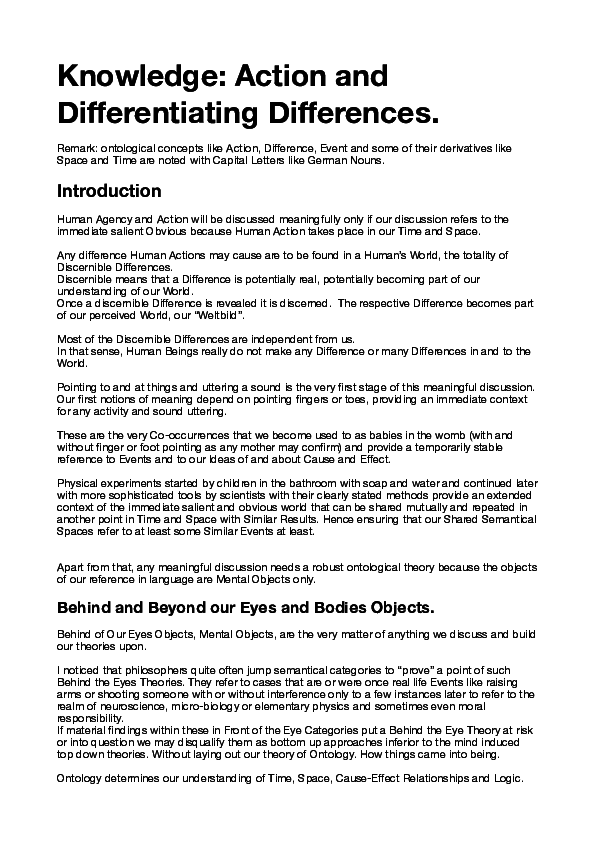 Knowledge: Action and Differentiating Differences.

Remark: ontological concepts like Action, Difference, Event and some of their derivatives like Space and Time are noted with Capital Letters like German Nouns.

Introduction

Human Agency and Action will be discussed meaningfully only if our discussion refers to the immediate salient Obvious because Human Action takes place in our Time and Space.

Any difference Human Actions may cause are to be found in a Human's World, the totality of Discernible Differences.
Discernible means that a Difference is potentially real, potentially becoming part of our understanding of our World.
Once a discernible Difference is revealed it is discerned. The respective Difference becomes part of our perceived World, our "Weltbild".

Most of the Discernible Differences are independent from us.
In that sense, Human Beings really do not make any Difference or many Differences in and to the World.

Pointing to and at things and uttering a sound is the very first stage of this meaningful discussion. Our first notions of meaning depend on pointing fingers or toes, providing an immediate context for any activity and sound uttering.

These are the very Co-occurrences that we become used to as babies in the womb (with and without finger or foot pointing as any mother may confirm) and provide a temporarily stable reference to Events and to our Ideas of and about Cause and Effect.

Physical experiments started by children in the bathroom with soap and water and continued later with more sophisticated tools by scientists with their clearly stated methods provide an extended context of the immediate salient and obvious world that can be shared mutually and repeated in another point in Time and Space with Similar Results. Hence ensuring that our Shared Semantical Spaces refer to at least some Similar Events at least.

Apart from that, any meaningful discussion needs a robust ontological theory because the objects of our reference in language are Mental Objects only.

Behind and Beyond our Eyes and Bodies Objects.

Behind of Our Eyes Objects, Mental Objects, are the very matter of anything we discuss and build our theories upon.

I noticed that philosophers quite often jump semantical categories to "prove" a point of such Behind the Eyes Theories. They refer to cases that are or were once real life Events like raising arms or shooting someone with or without interference only to a few instances later to refer to the realm of neuroscience, micro-biology or elementary physics and sometimes even moral responsibility.
If material findings within these in Front of the Eye Categories put a Behind the Eye Theory at risk or into question we may disqualify them as bottom up approaches inferior to the mind induced top down theories. Without laying out our theory of Ontology. How things came into being.

Ontology determines our understanding of Time, Space, Cause-Effect Relationships and Logic.